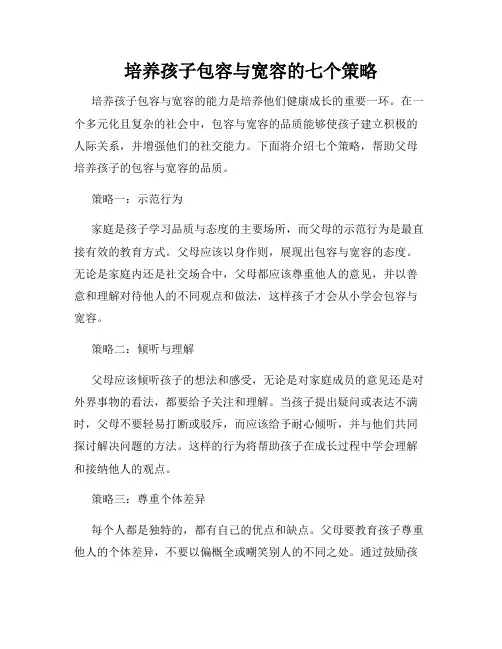 培养孩子包容与宽容的七个策略

培养孩子包容与宽容的能力是培养他们健康成长的重要一环。在一个多元化且复杂的社会中，包容与宽容的品质能够使孩子建立积极的人际关系，并增强他们的社交能力。下面将介绍七个策略，帮助父母培养孩子的包容与宽容的品质。

策略一：示范行为

家庭是孩子学习品质与态度的主要场所，而父母的示范行为是最直接有效的教育方式。父母应该以身作则，展现出包容与宽容的态度。无论是家庭内还是社交场合中，父母都应该尊重他人的意见，并以善意和理解对待他人的不同观点和做法，这样孩子才会从小学会包容与宽容。

策略二：倾听与理解

父母应该倾听孩子的想法和感受，无论是对家庭成员的意见还是对外界事物的看法，都要给予关注和理解。当孩子提出疑问或表达不满时，父母不要轻易打断或驳斥，而应该给予耐心倾听，并与他们共同探讨解决问题的方法。这样的行为将帮助孩子在成长过程中学会理解和接纳他人的观点。

策略三：尊重个体差异

每个人都是独特的，都有自己的优点和缺点。父母要教育孩子尊重他人的个体差异，不要以偏概全或嘲笑别人的不同之处。通过鼓励孩